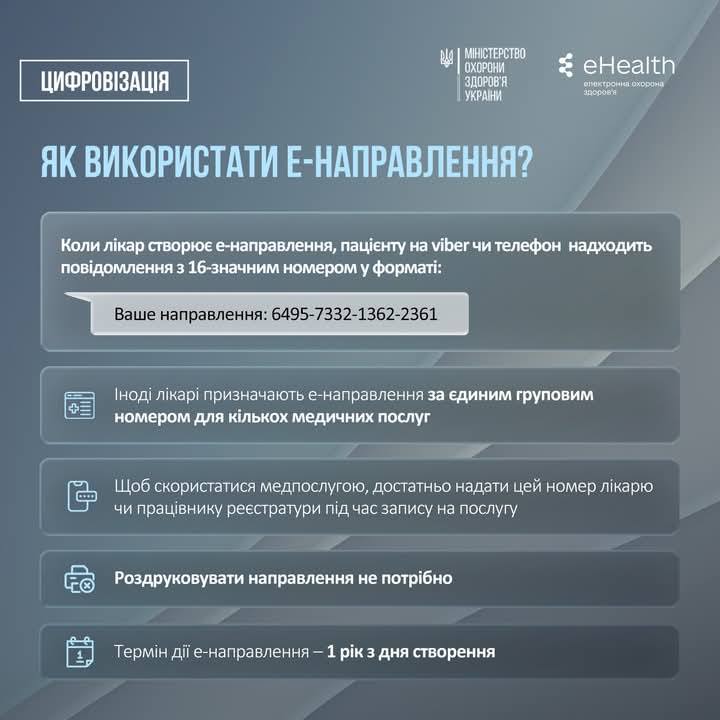 ЦИФРОВІЗАЦІЯ

МІНІСТЕРСТВО
ОХОРОНИ
ЗДОРОВ'Я
УКРАЇНИ

eHealth
електронна охорона здоров'я

ЯК ВИКОРИСТАТИ Е-НАПРАВЛЕННЯ?

Коли лікар створює е-направлення, пацієнту на viber чи телефон надходить повідомлення з 16-значним номером у форматі:

Ваше направлення: 6495-7332-1362-2361

Іноді лікарі призначають е-направлення за єдиним груповим номером для кількох медичних послуг

Щоб скористатися медпослугою, достатньо надати цей номер лікарю чи працівнику реєстратури під час запису на послугу

Роздруковувати направлення не потрібно

Термін дії е-направлення – 1 рік з дня створення